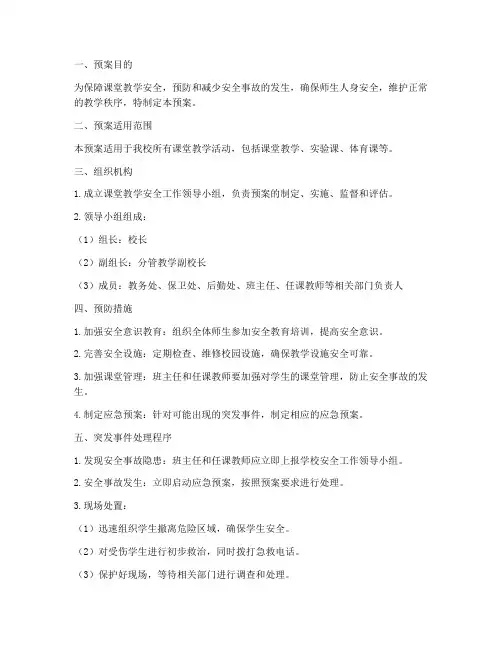 一、预案目的

为保障课堂教学安全，预防和减少安全事故的发生，确保师生人身安全，维护正常的教学秩序，特制定本预案。

二、预案适用范围

本预案适用于我校所有课堂教学活动，包括课堂教学、实验课、体育课等。

三、组织机构

1. 成立课堂教学安全工作领导小组，负责预案的制定、实施、监督和评估。

2. 领导小组组成：

（1）组长：校长

（2）副组长：分管教学副校长

（3）成员：教务处、保卫处、后勤处、班主任、任课教师等相关部门负责人

四、预防措施

1. 加强安全意识教育：组织全体师生参加安全教育培训，提高安全意识。

2. 完善安全设施：定期检查、维修校园设施，确保教学设施安全可靠。

3. 加强课堂管理：班主任和任课教师要加强对学生的课堂管理，防止安全事故的发生。

4. 制定应急预案：针对可能出现的突发事件，制定相应的应急预案。

五、突发事件处理程序

1. 发现安全事故隐患：班主任和任课教师应立即上报学校安全工作领导小组。

2. 安全事故发生：立即启动应急预案，按照预案要求进行处理。

3. 现场处置：

（1）迅速组织学生撤离危险区域，确保学生安全。

（2）对受伤学生进行初步救治，同时拨打急救电话。

（3）保护好现场，等待相关部门进行调查和处理。